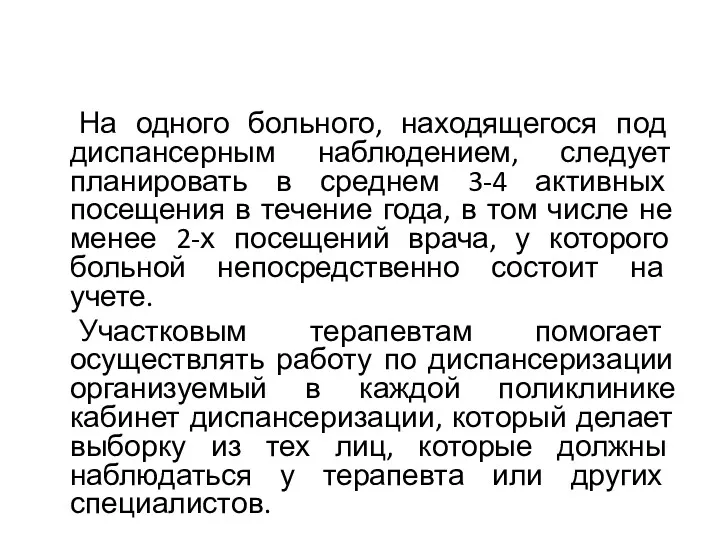 На одного больного, находящегося под диспансерным наблюдением, следует планировать в среднем 3-4 активных посещения в течение года, в том числе не менее 2-х посещений врача, у которого больной непосредственно состоит на учете.

Участковым терапевтам помогает осуществлять работу по диспансеризации организуемый в каждой поликлинике кабинет диспансеризации, который делает выборку из тех лиц, которые должны наблюдаться у терапевта или других специалистов.